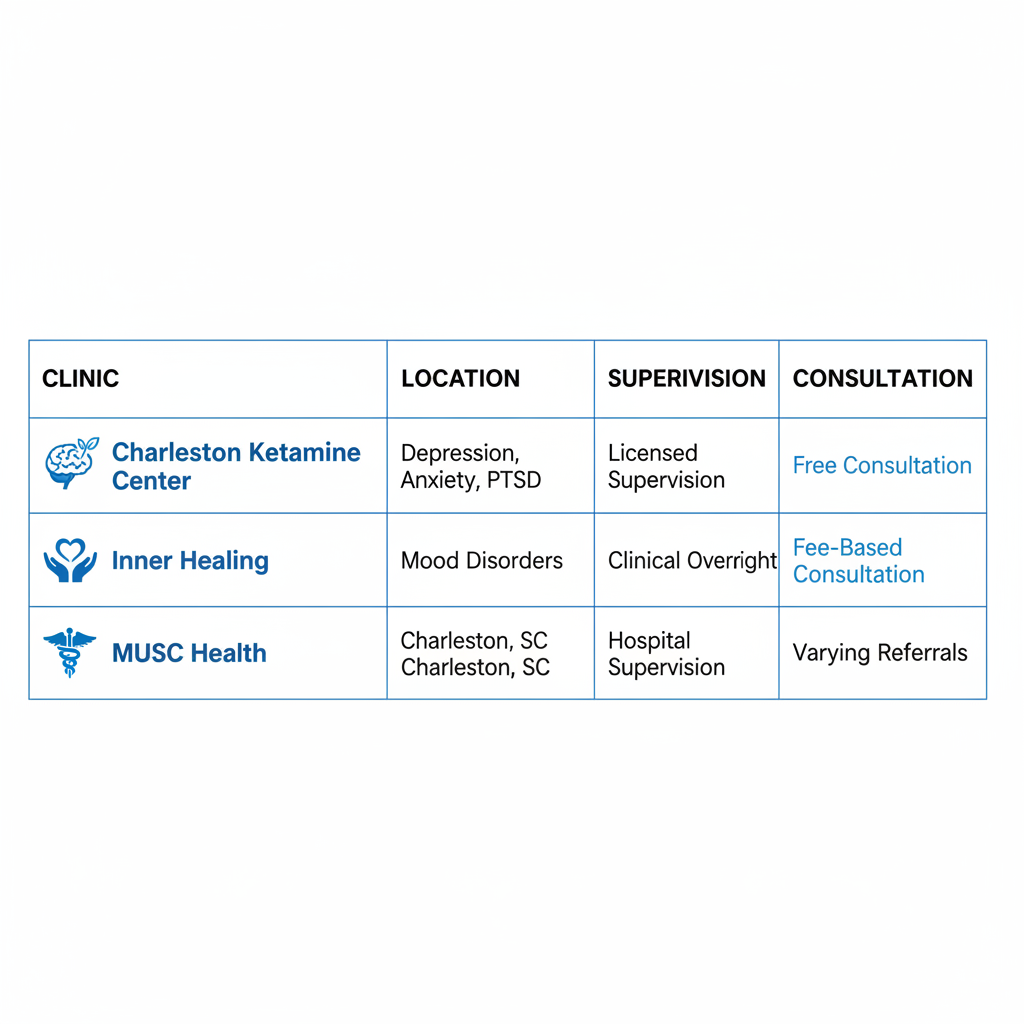 | CLINIC | LOCATION | SUPERIVISION | CONSULTATION |
|---|---|---|---|
| Charleston Ketamine Center | Depression, Anxiety, PTSD | Licensed Supervision | Free Consultation |
| Inner Healing | Mood Disorders | Clinical Overright | Fee-Based Consultation |
| MUSC Health | Charleston, SC Charleston, SC | Hospital Supervision | Varying Referrals |